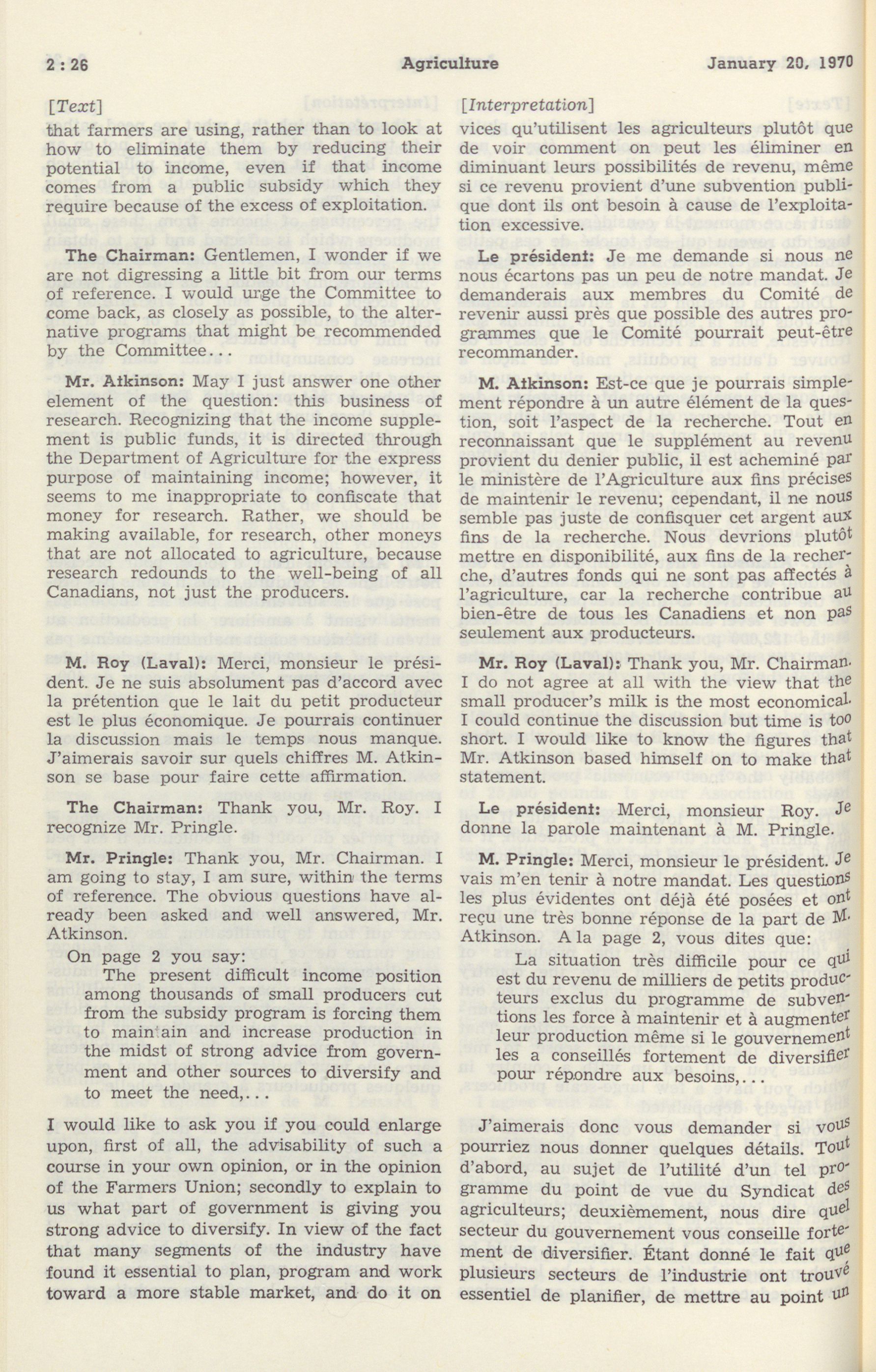 2 : 26 Agriculture January 20, 1970

[Text]

that farmers are using, rather than to look at how to eliminate them by reducing their potential to income, even if that income comes from a public subsidy which they require because of the excess of exploitation.

The Chairman: Gentlemen, I wonder if we are not digressing a little bit from our terms of reference. I would urge the Committee to come back, as closely as possible, to the alternative programs that might be recommended by the Committee...

Mr. Atkinson: May I just answer one other element of the question: this business of research. Recognizing that the income supplement is public funds, it is directed through the Department of Agriculture for the express purpose of maintaining income; however, it seems to me inappropriate to confiscate that money for research. Rather, we should be making available, for research, other moneys that are not allocated to agriculture, because research redounds to the well-being of all Canadians, not just the producers.

M. Roy (Laval): Merci, monsieur le président. Je ne suis absolument pas d'accord avec la prétention que le lait du petit producteur est le plus économique. Je pourrais continuer la discussion mais le temps nous manque. J'aimerais savoir sur quels chiffres M. Atkinson se base pour faire cette affirmation.

The Chairman: Thank you, Mr. Roy. I recognize Mr. Pringle.

Mr. Pringle: Thank you, Mr. Chairman. I am going to stay, I am sure, within the terms of reference. The obvious questions have already been asked and well answered, Mr. Atkinson.

On page 2 you say:

The present difficult income position among thousands of small producers cut from the subsidy program is forcing them to main'ain and increase production in the midst of strong advice from government and other sources to diversify and to meet the need,...

I would like to ask you if you could enlarge upon, first of all, the advisability of such a course in your own opinion, or in the opinion of the Farmers Union; secondly to explain to us what part of government is giving you strong advice to diversify. In view of the fact that many segments of the industry have found it essential to plan, program and work toward a more stable market, and do it on

[Interpretation]

vices qu'utilisent les agriculteurs plutôt que de voir comment on peut les éliminer en diminuant leurs possibilités de revenu, même si ce revenu provient d'une subvention publique dont ils ont besoin à cause de l'exploitation excessive.

Le président: Je me demande si nous ne nous écartons pas un peu de notre mandat. Je demanderais aux membres du Comité de revenir aussi près que possible des autres programmes que le Comité pourrait peut-être recommander.

M. Atkinson: Est-ce que je pourrais simplement répondre à un autre élément de la question, soit l'aspect de la recherche. Tout en reconnaissant que le supplément au revenu provient du denier public, il est acheminé par le ministère de l'Agriculture aux fins précises de maintenir le revenu; cependant, il ne nous semble pas juste de confisquer cet argent aux fins de la recherche. Nous devrions plutôt mettre en disponibilité, aux fins de la recherche, d'autres fonds qui ne sont pas affectés à l'agriculture, car la recherche contribue au bien-être de tous les Canadiens et non pas seulement aux producteurs.

Mr. Roy (Laval): Thank you, Mr. Chairman. I do not agree at all with the view that the small producer's milk is the most economical. I could continue the discussion but time is too short. I would like to know the figures that Mr. Atkinson based himself on to make that statement.

Le président: Merci, monsieur Roy. Je donne la parole maintenant à M. Pringle.

M. Pringle: Merci, monsieur le président. Je vais m'en tenir à notre mandat. Les questions les plus évidentes ont déjà été posées et ont reçu une très bonne réponse de la part de M. Atkinson. A la page 2, vous dites que:

La situation très difficile pour ce qui est du revenu de milliers de petits producteurs exclus du programme de subventions les force à maintenir et à augmenter leur production même si le gouvernement les a conseillés fortement de diversifier pour répondre aux besoins,...

J'aimerais donc vous demander si vous pourriez nous donner quelques détails. Tout d'abord, au sujet de l'utilité d'un tel programme du point de vue du Syndicat des agriculteurs; deuxièmement, nous dire quel secteur du gouvernement vous conseille fortement de diversifier. Étant donné le fait que plusieurs secteurs de l'industrie ont trouvé essentiel de planifier, de mettre au point un